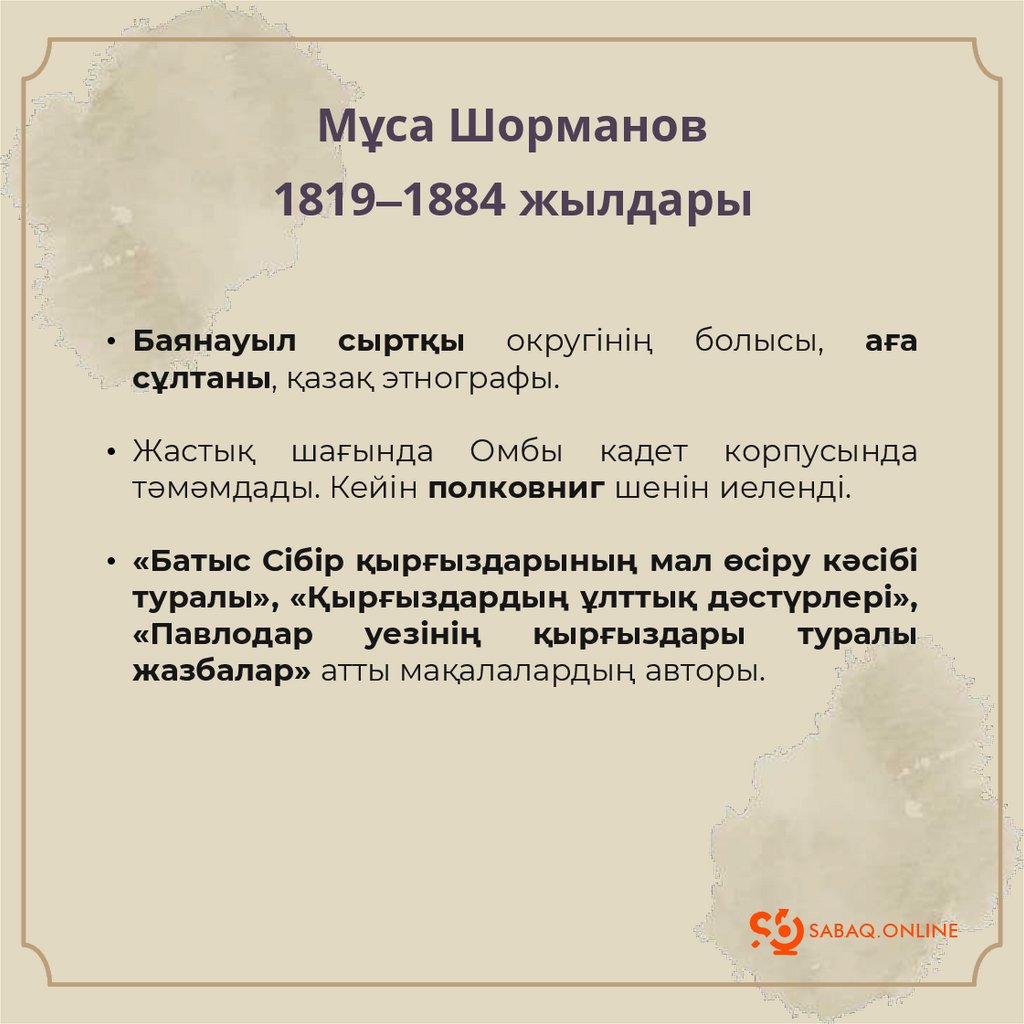 Мұса Шорманов
1819–1884 жылдары

• Баянауыл сыртқы округінің болысы, аға сұлтаны, қазақ этнографы.

• Жастық шағында Омбы кадет корпусында тәмәмдады. Кейін полковниг шенін иеленді.

• «Батыс Сібір қырғыздарының мал өсіру кәсібі туралы», «Қырғыздардың ұлттық дәстүрлері», «Павлодар уезінің қырғыздары туралы жазбалар» атты мақалалардың авторы.

SABAQ.ONLINE